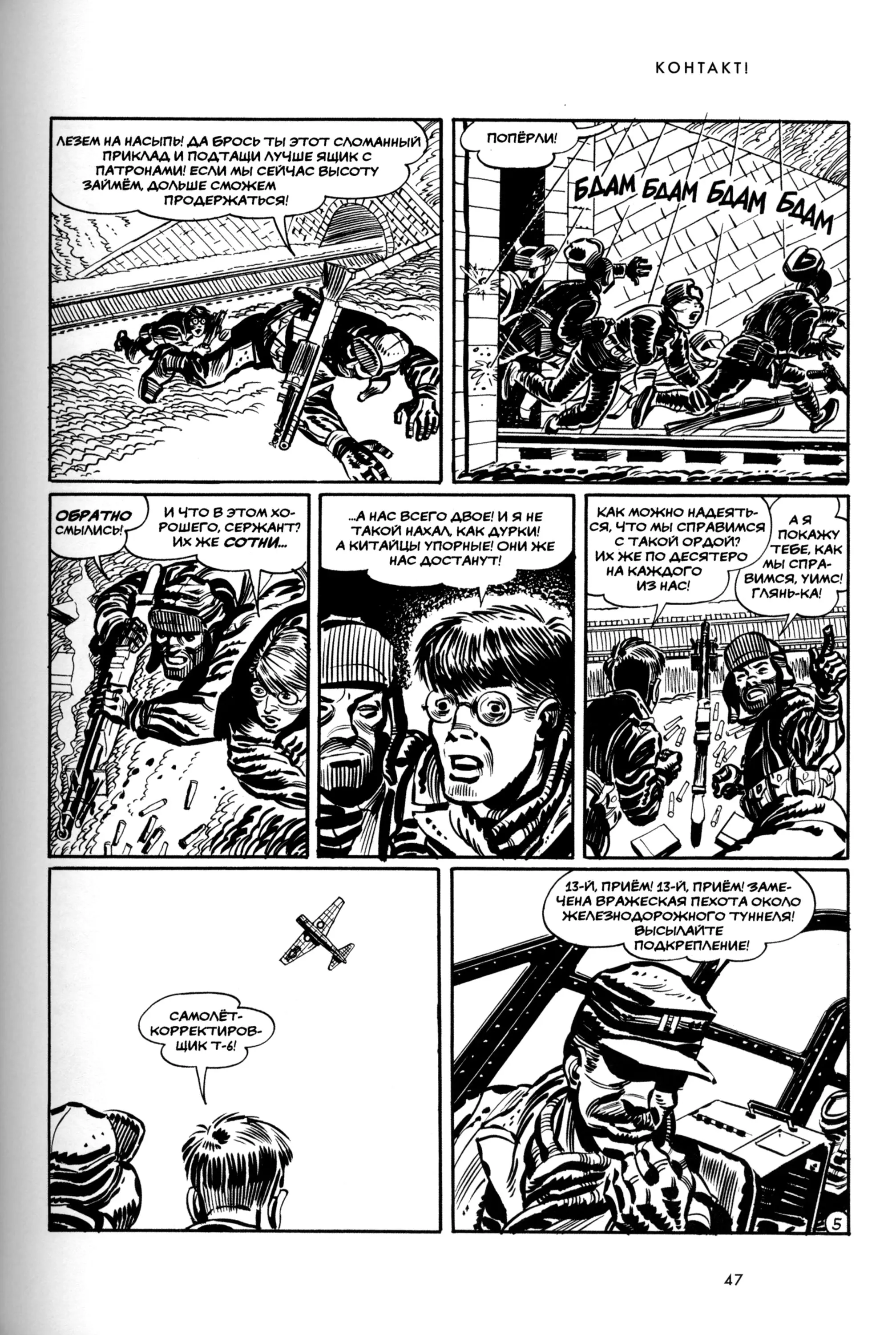 КОНТАКТ!

ЛЕЗЕМ НА НАСЫПЬ! ДА БРОСЬ ТЫ ЭТОТ СЛОМАННЫЙ ПРИКЛАД И ПОДТАЩИ ЛУЧШЕ ЯЩИК С ПАТРОНАМИ! ЕСЛИ МЫ СЕЙЧАС ВЫСОТУ ЗАЙМЁМ, ДОЛЬШЕ СМОЖЕМ ПРОДЕРЖАТЬСЯ!

ПОПЁРЛИ!

БДАМ БДАМ БДАМ БДАМ

ОБРАТНО СМЫЛИСЬ!

И ЧТО В ЭТОМ ХОРОШЕГО, СЕРЖАНТ? ИХ ЖЕ СОТНИ...

...А НАС ВСЕГО ДВОЕ! И Я НЕ ТАКОЙ НАХАЛ, КАК ДУРКИ! А КИТАЙЦЫ УПОРНЫЕ! ОНИ ЖЕ НАС ДОСТАНУТ!

КАК МОЖНО НАДЕЯТЬСЯ, ЧТО МЫ СПРАВИМСЯ С ТАКОЙ ОРДОЙ? ИХ ЖЕ ПО ДЕСЯТЕРО НА КАЖДОГО ИЗ НАС!

А Я ПОКАЖУ ТЕБЕ, КАК МЫ СПРАВИМСЯ, УИМС! ГЛЯНЬ-КА!

САМОЛЁТ-КОРРЕКТИРОВЩИК Т-6!

13-Й, ПРИЁМ! 13-Й, ПРИЁМ! ЗАМЕЧЕНА ВРАЖЕСКАЯ ПЕХОТА ОКОЛО ЖЕЛЕЗНОДОРОЖНОГО ТУННЕЛЯ! ВЫСЫЛАЙТЕ ПОДКРЕПЛЕНИЕ!

5

47